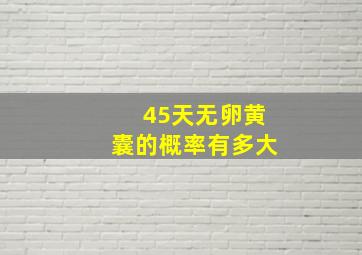 45天无卵黄囊的概率有多大